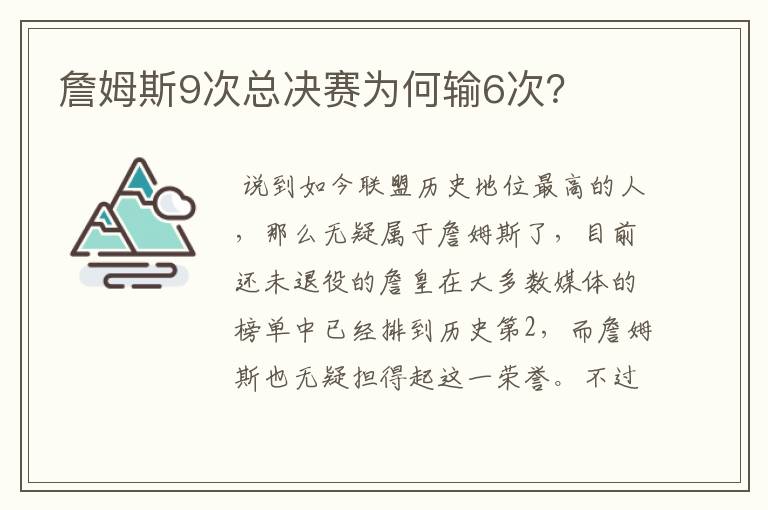 詹姆斯9次总决赛为何输6次?

说到如今联盟历史地位最高的人，那么无疑属于詹姆斯了，目前还未退役的詹皇在大多数媒体的榜单中已经排到历史第2，而詹姆斯也无疑担得起这一荣誉。不过